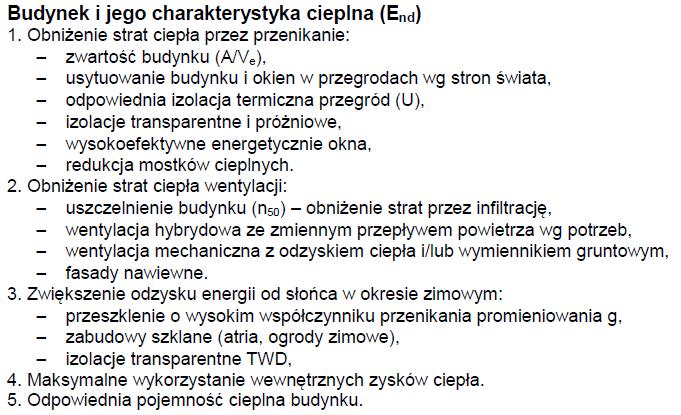 **Budynek i jego charakterystyka cieplna ($E_{nd}$)**

1. Obniżenie strat ciepła przez przenikanie:
– zwartość budynku ($A/V_e$),
– usytuowanie budynku i okien w przegrodach wg stron świata,
– odpowiednia izolacja termiczna przegród (U),
– izolacje transparentne i próżniowe,
– wysokoefektywne energetycznie okna,
– redukcja mostków cieplnych.

2. Obniżenie strat ciepła wentylacji:
– uszczelnienie budynku ($n_{50}$) – obniżenie strat przez infiltrację,
– wentylacja hybrydowa ze zmiennym przepływem powietrza wg potrzeb,
– wentylacja mechaniczna z odzyskiem ciepła i/lub wymiennikiem gruntowym,
– fasady nawiewne.

3. Zwiększenie odzysku energii od słońca w okresie zimowym:
– przeszklenie o wysokim współczynniku przenikania promieniowania g,
– zabudowy szklane (atria, ogrody zimowe),
– izolacje transparentne TWD,

4. Maksymalne wykorzystanie wewnętrznych zysków ciepła.

5. Odpowiednia pojemność cieplna budynku.